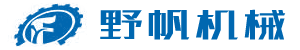 野帆机械